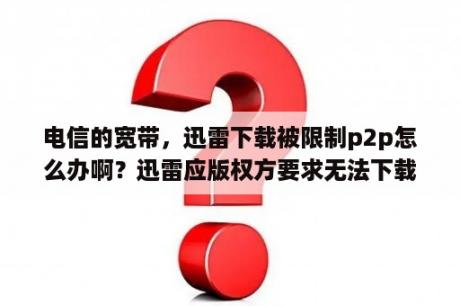 电信的宽带，迅雷下载被限制p2p怎么办啊？迅雷应版权方要求无法下载